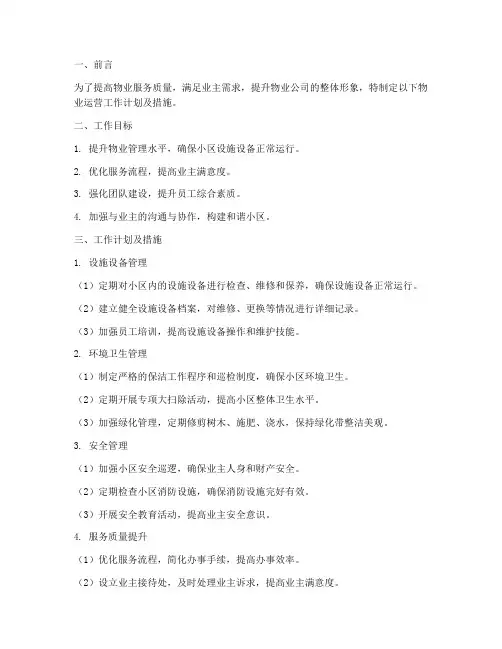 一、前言

为了提高物业服务质量，满足业主需求，提升物业公司的整体形象，特制定以下物业运营工作计划及措施。

二、工作目标

1. 提升物业管理水平，确保小区设施设备正常运行。

2. 优化服务流程，提高业主满意度。

3. 强化团队建设，提升员工综合素质。

4. 加强与业主的沟通与协作，构建和谐小区。

三、工作计划及措施

1. 设施设备管理

（1）定期对小区内的设施设备进行检查、维修和保养，确保设施设备正常运行。

（2）建立健全设施设备档案，对维修、更换等情况进行详细记录。

（3）加强员工培训，提高设施设备操作和维护技能。

2. 环境卫生管理

（1）制定严格的保洁工作程序和巡检制度，确保小区环境卫生。

（2）定期开展专项大扫除活动，提高小区整体卫生水平。

（3）加强绿化管理，定期修剪树木、施肥、浇水，保持绿化带整洁美观。

3. 安全管理

（1）加强小区安全巡逻，确保业主人身和财产安全。

（2）定期检查小区消防设施，确保消防设施完好有效。

（3）开展安全教育活动，提高业主安全意识。

4. 服务质量提升

（1）优化服务流程，简化办事手续，提高办事效率。

（2）设立业主接待处，及时处理业主诉求，提高业主满意度。